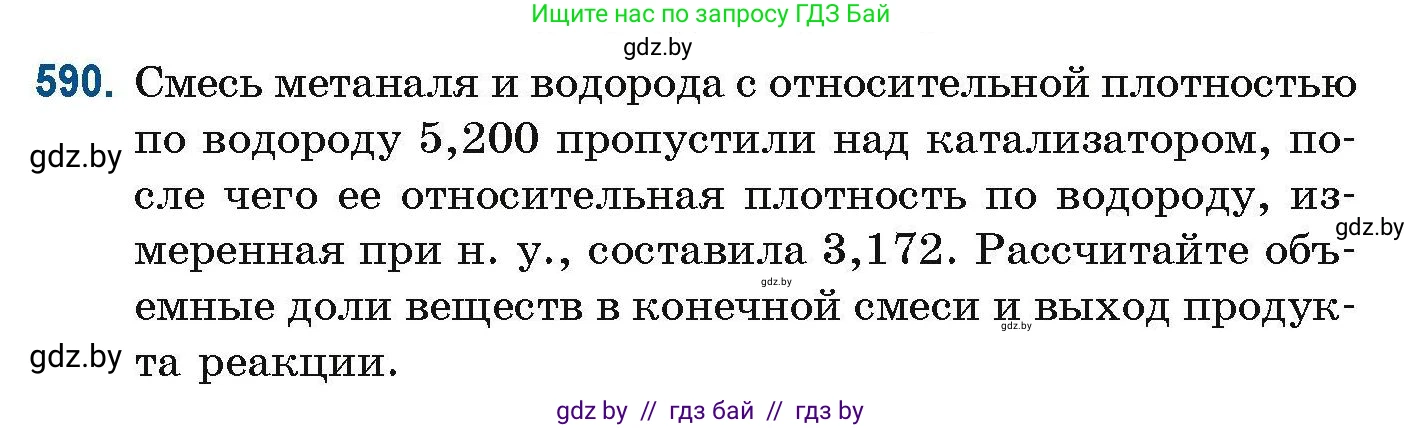 Ищите нас по запросу ГДЗ Бай

gdz.by

590. Смесь метаналя и водорода с относительной плотностью по водороду 5,200 пропустили над катализатором, после чего ее относительная плотность по водороду, измеренная при н. у., составила 3,172. Рассчитайте объемные доли веществ в конечной смеси и выход продукта реакции.

gdz.by

gdz.by

gdz.by

gdz.by

gdz.by

gdz by // гдз бай // гдз by